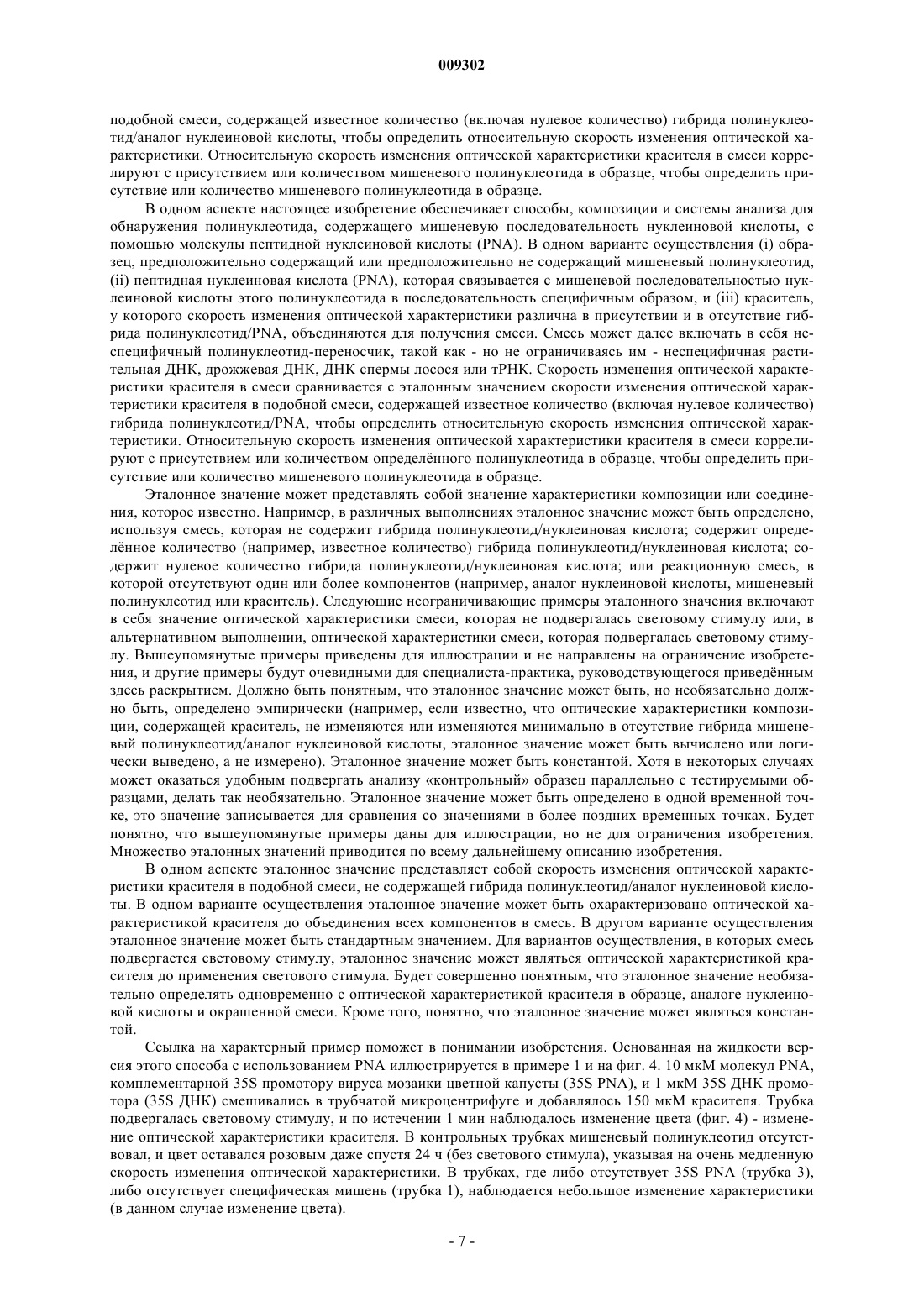 009302

подобной смеси, содержащей известное количество (включая нулевое количество) гибрида полинуклеотид/аналог нуклеиновой кислоты, чтобы определить относительную скорость изменения оптической характеристики. Относительную скорость изменения оптической характеристики красителя в смеси коррелируют с присутствием или количеством мишеневого полинуклеотида в образце, чтобы определить присутствие или количество мишеневого полинуклеотида в образце.

В одном аспекте настоящее изобретение обеспечивает способы, композиции и системы анализа для обнаружения полинуклеотида, содержащего мишеневую последовательность нуклеиновой кислоты, с помощью молекулы пептидной нуклеиновой кислоты (PNA). В одном варианте осуществления (i) образец, предположительно содержащий или предположительно не содержащий мишеневый полинуклеотид, (ii) пептидная нуклеиновая кислота (PNA), которая связывается с мишеневой последовательностью нуклеиновой кислоты этого полинуклеотида в последовательность специфичным образом, и (iii) краситель, у которого скорость изменения оптической характеристики различна в присутствии и в отсутствие гибрида полинуклеотид/PNA, объединяются для получения смеси. Смесь может далее включать в себя неспецифичный полинуклеотид-переносчик, такой как - но не ограничиваясь им - неспецифичная растительная ДНК, дрожжевая ДНК, ДНК спермы лосося или тРНК. Скорость изменения оптической характеристики красителя в смеси сравнивается с эталонным значением скорости изменения оптической характеристики красителя в подобной смеси, содержащей известное количество (включая нулевое количество) гибрида полинуклеотид/PNA, чтобы определить относительную скорость изменения оптической характеристики. Относительную скорость изменения оптической характеристики красителя в смеси коррелируют с присутствием или количеством определённого полинуклеотида в образце, чтобы определить присутствие или количество мишеневого полинуклеотида в образце.

Эталонное значение может представлять собой значение характеристики композиции или соединения, которое известно. Например, в различных выполнениях эталонное значение может быть определено, используя смесь, которая не содержит гибрида полинуклеотид/нуклеиновая кислота; содержит определённое количество (например, известное количество) гибрида полинуклеотид/нуклеиновая кислота; содержит нулевое количество гибрида полинуклеотид/нуклеиновая кислота; или реакционную смесь, в которой отсутствуют один или более компонентов (например, аналог нуклеиновой кислоты, мишеневый полинуклеотид или краситель). Следующие неограничивающие примеры эталонного значения включают в себя значение оптической характеристики смеси, которая не подвергалась световому стимулу или, в альтернативном выполнении, оптической характеристики смеси, которая подвергалась световому стимулу. Вышеупомянутые примеры приведены для иллюстрации и не направлены на ограничение изобретения, и другие примеры будут очевидными для специалиста-практика, руководствующегося приведённым здесь раскрытием. Должно быть понятным, что эталонное значение может быть, но необязательно должно быть, определено эмпирически (например, если известно, что оптические характеристики композиции, содержащей краситель, не изменяются или изменяются минимально в отсутствие гибрида мишеневый полинуклеотид/аналог нуклеиновой кислоты, эталонное значение может быть вычислено или логически выведено, а не измерено). Эталонное значение может быть константой. Хотя в некоторых случаях может оказаться удобным подвергать анализу «контрольный» образец параллельно с тестируемыми образцами, делать так необязательно. Эталонное значение может быть определено в одной временной точке, это значение записывается для сравнения со значениями в более поздних временных точках. Будет понятно, что вышеупомянутые примеры даны для иллюстрации, но не для ограничения изобретения. Множество эталонных значений приводится по всему дальнейшему описанию изобретения.

В одном аспекте эталонное значение представляет собой скорость изменения оптической характеристики красителя в подобной смеси, не содержащей гибрида полинуклеотид/аналог нуклеиновой кислоты. В одном варианте осуществления эталонное значение может быть охарактеризовано оптической характеристикой красителя до объединения всех компонентов в смесь. В другом варианте осуществления эталонное значение может быть стандартным значением. Для вариантов осуществления, в которых смесь подвергается световому стимулу, эталонное значение может являться оптической характеристикой красителя до применения светового стимула. Будет совершенно понятным, что эталонное значение необязательно определять одновременно с оптической характеристикой красителя в образце, аналоге нуклеиновой кислоты и окрашенной смеси. Кроме того, понятно, что эталонное значение может являться константой.

Ссылка на характерный пример поможет в понимании изобретения. Основанная на жидкости версия этого способа с использованием PNA иллюстрируется в примере 1 и на фиг. 4. 10 мкМ молекул PNA, комплементарной 35S промотору вируса мозаики цветной капусты (35S PNA), и 1 мкМ 35S ДНК промотора (35S ДНК) смешивались в трубчатой микроцентрифуге и добавлялось 150 мкМ красителя. Трубка подвергалась световому стимулу, и по истечении 1 мин наблюдалось изменение цвета (фиг. 4) - изменение оптической характеристики красителя. В контрольных трубках мишеневый полинуклеотид отсутствовал, и цвет оставался розовым даже спустя 24 ч (без светового стимула), указывая на очень медленную скорость изменения оптической характеристики. В трубках, где либо отсутствует 35S PNA (трубка 3), либо отсутствует специфическая мишень (трубка 1), наблюдается небольшое изменение характеристики (в данном случае изменение цвета).

- 7 -